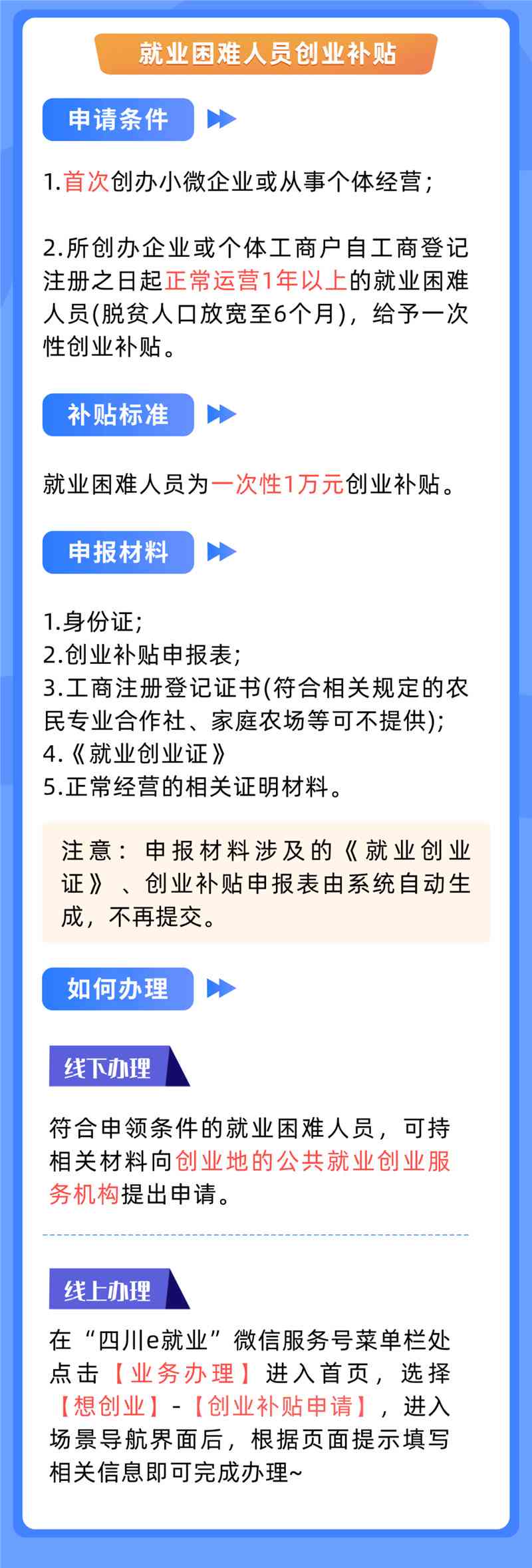 就业困难人员创业补贴

申请条件

1.首次创办小微企业或从事个体经营；

2.所创办企业或个体工商户自工商登记注册之日起正常运营1年以上的就业困难人员(脱贫人口放宽至6个月)，给予一次性创业补贴。

补贴标准

就业困难人员为一次性1万元创业补贴。

申报材料

1.身份证；
2.创业补贴申报表；
3.工商注册登记证书(符合相关规定的农民专业合作社、家庭农场等可不提供)；
4.《就业创业证》
5.正常经营的相关证明材料。

注意：申报材料涉及的《就业创业证》、创业补贴申报表由系统自动生成，不再提交。

如何办理

线下办理

符合申领条件的就业困难人员，可持相关材料向创业地的公共就业创业服务机构提出申请。

线上办理

在“四川e就业”微信服务号菜单栏处点击【业务办理】进入首页，选择【想创业】-【创业补贴申请】，进入场景导航界面后，根据页面提示填写相关信息即可完成办理~